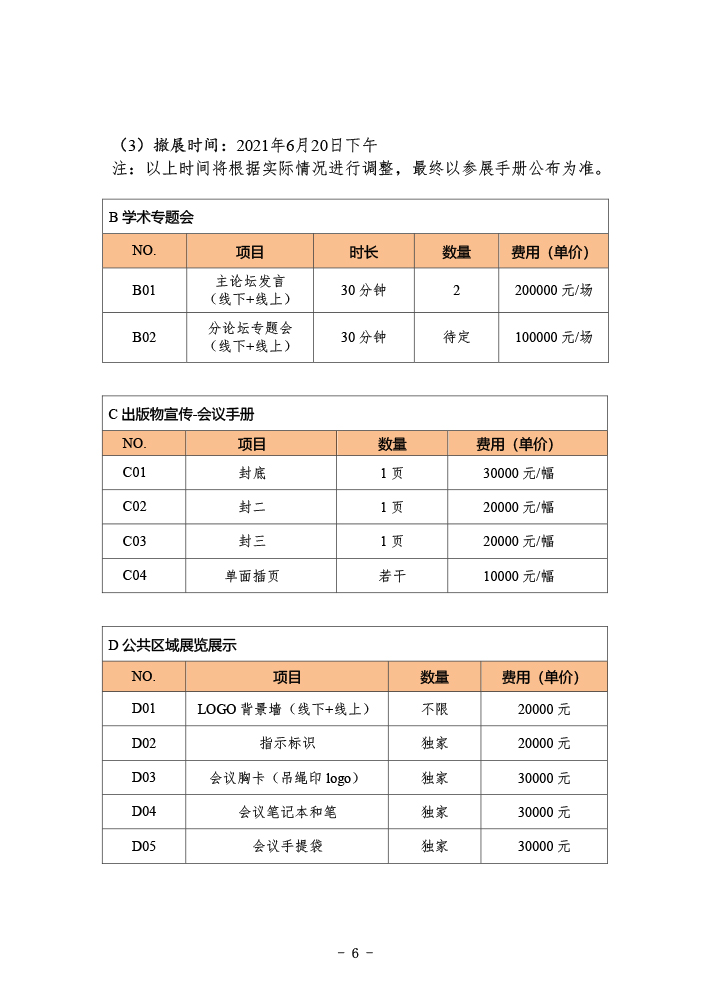 （3）撤展时间：2021年6月20日下午
注：以上时间将根据实际情况进行调整，最终以参展手册公布为准。

B 学术专题会

| NO. | 项目 | 时长 | 数量 | 费用（单价） |
|---|---|---|---|---|
| B01 | 主论坛发言（线下+线上） | 30 分钟 | 2 | 200000 元/场 |
| B02 | 分论坛专题会（线下+线上） | 30 分钟 | 待定 | 100000 元/场 |

C 出版物宣传-会议手册

| NO. | 项目 | 数量 | 费用（单价） |
|---|---|---|---|
| C01 | 封底 | 1 页 | 30000 元/幅 |
| C02 | 封二 | 1 页 | 20000 元/幅 |
| C03 | 封三 | 1 页 | 20000 元/幅 |
| C04 | 单面插页 | 若干 | 10000 元/幅 |

D 公共区域展览展示

| NO. | 项目 | 数量 | 费用（单价） |
|---|---|---|---|
| D01 | LOGO 背景墙（线下+线上） | 不限 | 20000 元 |
| D02 | 指示标识 | 独家 | 20000 元 |
| D03 | 会议胸卡（吊绳印 logo） | 独家 | 30000 元 |
| D04 | 会议笔记本和笔 | 独家 | 30000 元 |
| D05 | 会议手提袋 | 独家 | 30000 元 |

- 6 -